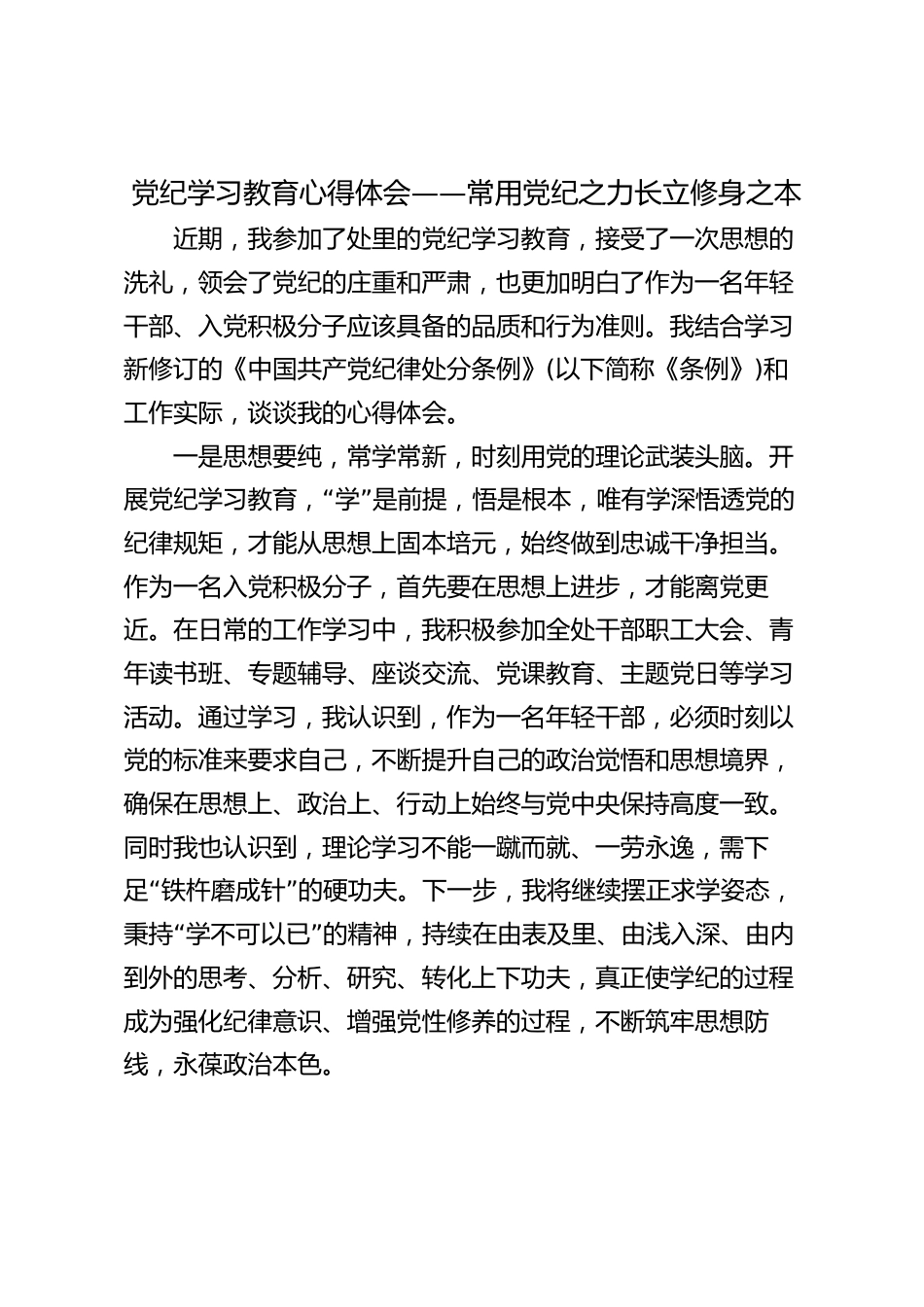 党纪学习教育心得体会——常用党纪之力长立修身之本

近期，我参加了处里的党纪学习教育，接受了一次思想的洗礼，领会了党纪的庄重和严肃，也更加明白了作为一名年轻干部、入党积极分子应该具备的品质和行为准则。我结合学习新修订的《中国共产党纪律处分条例》(以下简称《条例》)和工作实际，谈谈我的心得体会。

一是思想要纯，常学常新，时刻用党的理论武装头脑。开展党纪学习教育，“学”是前提，悟是根本，唯有学深悟透党的纪律规矩，才能从思想上固本培元，始终做到忠诚干净担当。作为一名入党积极分子，首先要在思想上进步，才能离党更近。在日常的工作学习中，我积极参加全处干部职工大会、青年读书班、专题辅导、座谈交流、党课教育、主题党日等学习活动。通过学习，我认识到，作为一名年轻干部，必须时刻以党的标准来要求自己，不断提升自己的政治觉悟和思想境界，确保在思想上、政治上、行动上始终与党中央保持高度一致。同时我也认识到，理论学习不能一蹴而就、一劳永逸，需下足“铁杵磨成针”的硬功夫。下一步，我将继续摆正求学姿态，秉持“学不可以已”的精神，持续在由表及里、由浅入深、由内到外的思考、分析、研究、转化上下功夫，真正使学纪的过程成为强化纪律意识、增强党性修养的过程，不断筑牢思想防线，永葆政治本色。